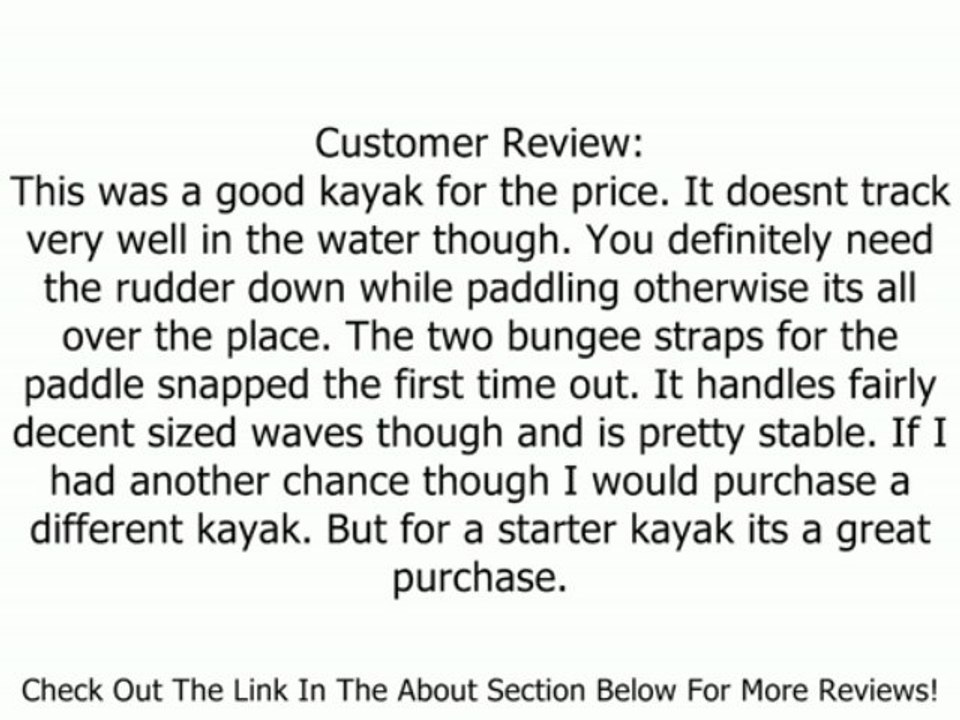 Customer Review:
This was a good kayak for the price. It doesnt track very well in the water though. You definitely need the rudder down while paddling otherwise its all over the place. The two bungee straps for the paddle snapped the first time out. It handles fairly decent sized waves though and is pretty stable. If I had another chance though I would purchase a different kayak. But for a starter kayak its a great purchase.

Check Out The Link In The About Section Below For More Reviews!